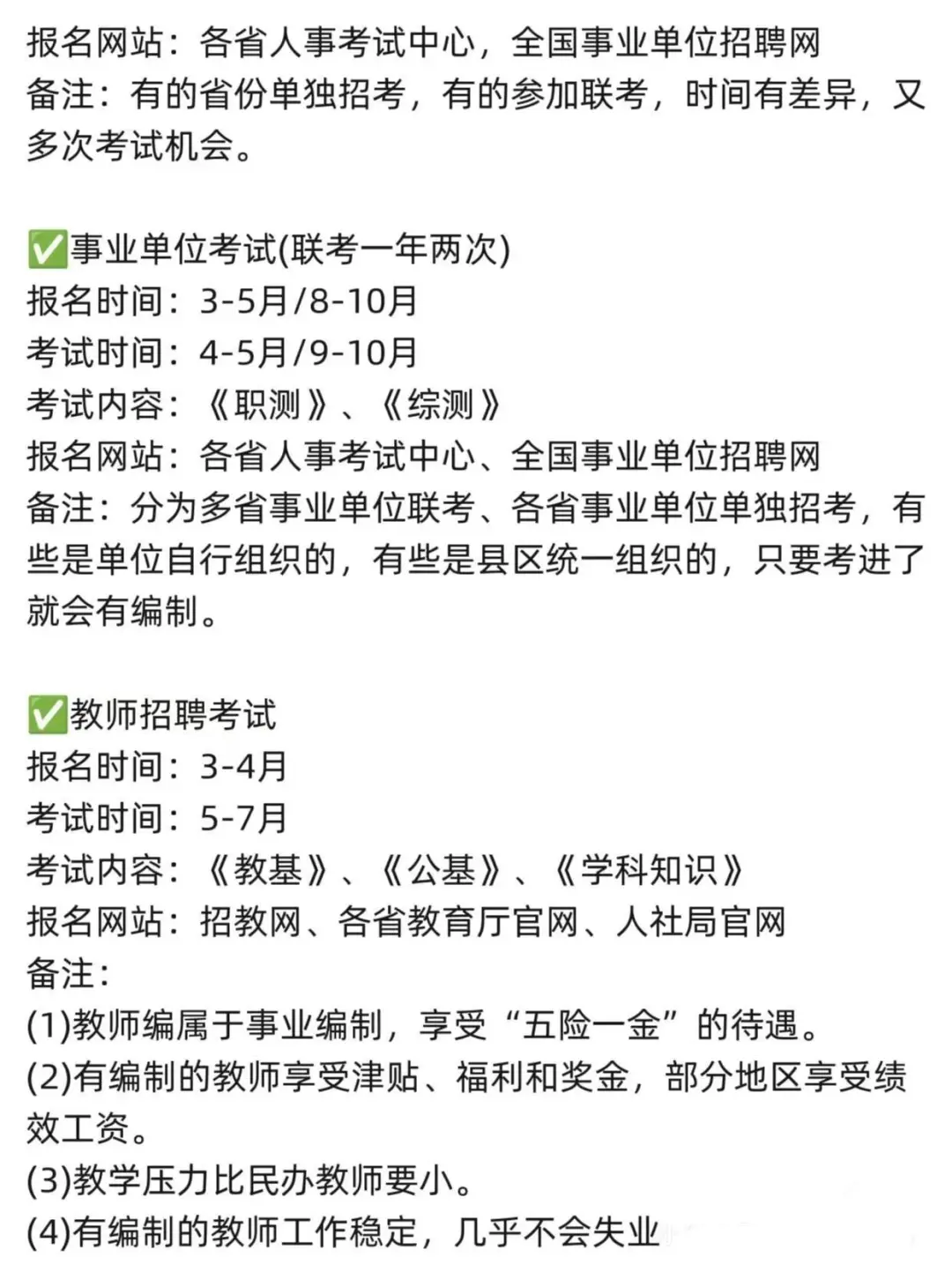 报名网站：各省人事考试中心，全国事业单位招聘网
备注：有的省份单独招考，有的参加联考，时间有差异，又多次考试机会。

✅事业单位考试(联考一年两次)
报名时间：3-5月/8-10月
考试时间：4-5月/9-10月
考试内容：《职测》、《综测》
报名网站：各省人事考试中心、全国事业单位招聘网
备注：分为多省事业单位联考、各省事业单位单独招考，有些是单位自行组织的，有些是县区统一组织的，只要考进了就会有编制。

✅教师招聘考试
报名时间：3-4月
考试时间：5-7月
考试内容：《教基》、《公基》、《学科知识》
报名网站：招教网、各省教育厅官网、人社局官网
备注：
(1)教师编属于事业编制，享受“五险一金”的待遇。
(2)有编制的教师享受津贴、福利和奖金，部分地区享受绩效工资。
(3)教学压力比民办教师要小。
(4)有编制的教师工作稳定，几乎不会失业